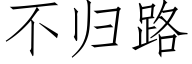 不归路